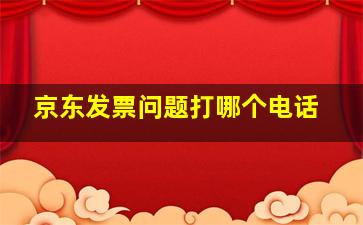 京东发票问题打哪个电话